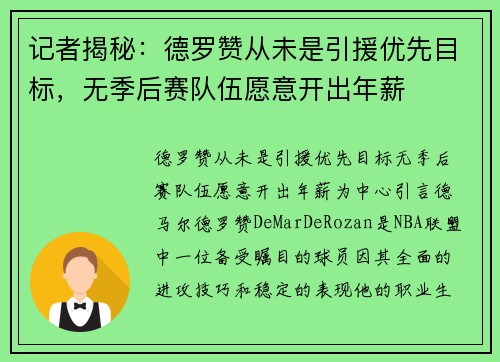 记者揭秘：德罗赞从未是引援优先目标，无季后赛队伍愿意开出年薪

德罗赞从未是引援优先目标无季后赛队伍愿意开出年薪为中心引言德马尔德罗赞DeMarDeRozan是NBA联盟中一位备受瞩目的球员因其全面的进攻技巧和稳定的表现他的职业生